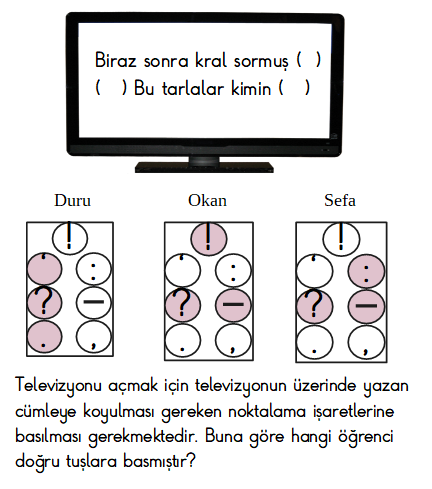 Biraz sonra kral sormuş ( )
( ) Bu tarlalar kimin ( )

Duru

!
'
:
?
—
.
,

Okan

!
'
:
?
—
.
,

Sefa

!
'
:
?
—
.
,

Televizyonu açmak için televizyonun üzerinde yazan cümleye koyulması gereken noktalama işaretlerine basılması gerekmektedir. Buna göre hangi öğrenci doğru tuşlara basmıştır?